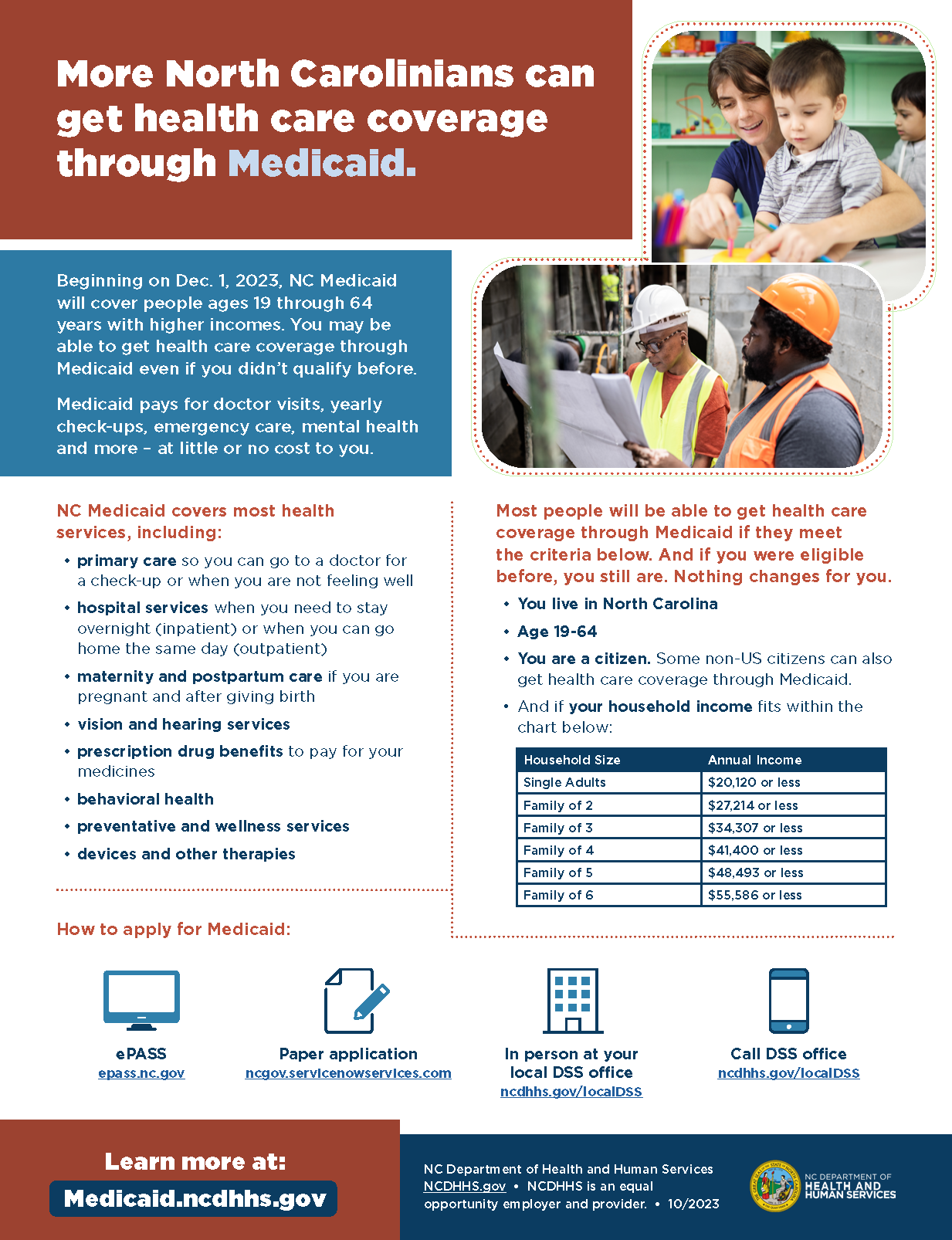 More North Carolinians can get health care coverage through Medicaid.

Beginning on Dec. 1, 2023, NC Medicaid will cover people ages 19 through 64 years with higher incomes. You may be able to get health care coverage through Medicaid even if you didn't qualify before.

Medicaid pays for doctor visits, yearly check-ups, emergency care, mental health and more – at little or no cost to you.

NC Medicaid covers most health services, including:

• primary care so you can go to a doctor for a check-up or when you are not feeling well
• hospital services when you need to stay overnight (inpatient) or when you can go home the same day (outpatient)
• maternity and postpartum care if you are pregnant and after giving birth
• vision and hearing services
• prescription drug benefits to pay for your medicines
• behavioral health
• preventative and wellness services
• devices and other therapies

Most people will be able to get health care coverage through Medicaid if they meet the criteria below. And if you were eligible before, you still are. Nothing changes for you.

• You live in North Carolina
• Age 19-64
• You are a citizen. Some non-US citizens can also get health care coverage through Medicaid.
• And if your household income fits within the chart below:

| Household Size | Annual Income |
|---|---|
| Single Adults | $20,120 or less |
| Family of 2 | $27,214 or less |
| Family of 3 | $34,307 or less |
| Family of 4 | $41,400 or less |
| Family of 5 | $48,493 or less |
| Family of 6 | $55,586 or less |

How to apply for Medicaid:

ePASS
epass.nc.gov

Paper application
ncgov.servicenowservices.com

In person at your local DSS office
ncdhhs.gov/localDSS

Call DSS office
ncdhhs.gov/localDSS

Learn more at:
Medicaid.ncdhhs.gov

NC Department of Health and Human Services
NCDHHS.gov • NCDHHS is an equal opportunity employer and provider. • 10/2023

NC DEPARTMENT OF HEALTH AND HUMAN SERVICES